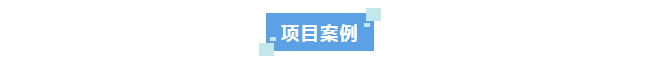 项目案例